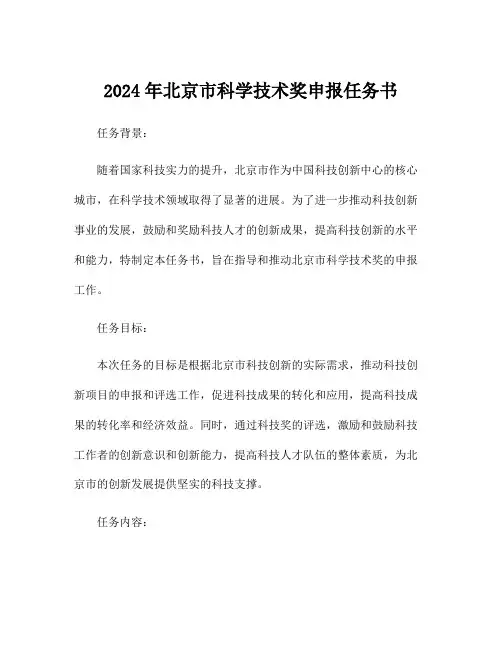 2024年北京市科学技术奖申报任务书

任务背景：

随着国家科技实力的提升，北京市作为中国科技创新中心的核心城市，在科学技术领域取得了显著的进展。为了进一步推动科技创新事业的发展，鼓励和奖励科技人才的创新成果，提高科技创新的水平和能力，特制定本任务书，旨在指导和推动北京市科学技术奖的申报工作。

任务目标：

本次任务的目标是根据北京市科技创新的实际需求，推动科技创新项目的申报和评选工作，促进科技成果的转化和应用，提高科技成果的转化率和经济效益。同时，通过科技奖的评选，激励和鼓励科技工作者的创新意识和创新能力，提高科技人才队伍的整体素质，为北京市的创新发展提供坚实的科技支撑。

任务内容：